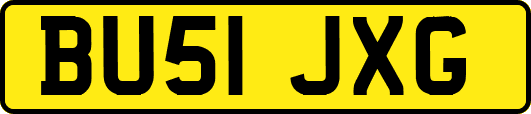 BU51 JXG